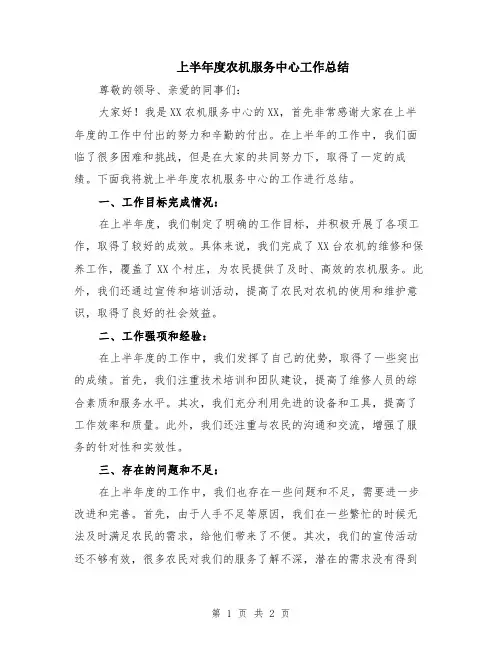 上半年度农机服务中心工作总结

尊敬的领导、亲爱的同事们：

大家好！我是XX农机服务中心的XX，首先非常感谢大家在上半年度的工作中付出的努力和辛勤的付出。在上半年的工作中，我们面临了很多困难和挑战，但是在大家的共同努力下，取得了一定的成绩。下面我将就上半年度农机服务中心的工作进行总结。

一、工作目标完成情况：

在上半年度，我们制定了明确的工作目标，并积极开展了各项工作，取得了较好的成效。具体来说，我们完成了XX台农机的维修和保养工作，覆盖了XX个村庄，为农民提供了及时、高效的农机服务。此外，我们还通过宣传和培训活动，提高了农民对农机的使用和维护意识，取得了良好的社会效益。

二、工作强项和经验：

在上半年度的工作中，我们发挥了自己的优势，取得了一些突出的成绩。首先，我们注重技术培训和团队建设，提高了维修人员的综合素质和服务水平。其次，我们充分利用先进的设备和工具，提高了工作效率和质量。此外，我们还注重与农民的沟通和交流，增强了服务的针对性和实效性。

三、存在的问题和不足：

在上半年度的工作中，我们也存在一些问题和不足，需要进一步改进和完善。首先，由于人手不足等原因，我们在一些繁忙的时候无法及时满足农民的需求，给他们带来了不便。其次，我们的宣传活动还不够有效，很多农民对我们的服务了解不深，潜在的需求没有得到

第 1 页 共 2 页